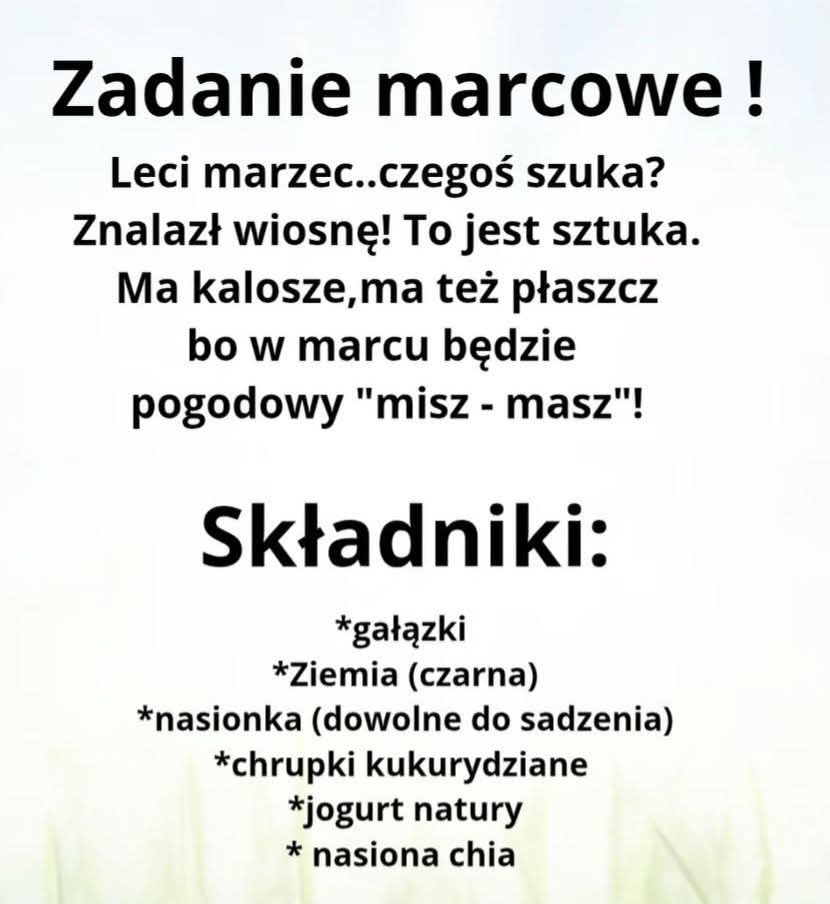 Zadanie marcowe !

Leci marzec..czegoś szuka?
Znalazł wiosnę! To jest sztuka.
Ma kalosze,ma też płaszcz
bo w marcu będzie
pogodowy "misz - masz"!

Składniki:

*gałązki
*Ziemia (czarna)
*nasionka (dowolne do sadzenia)
*chrupki kukurydziane
*jogurt natury
* nasiona chia